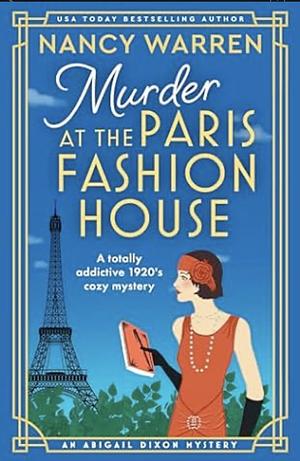 USA TODAY BESTSELLING AUTHOR

NANCY WARREN

Murder AT THE PARIS FASHION HOUSE

A totally addictive 1920's cozy mystery

AN ABIGAIL DIXON MYSTERY